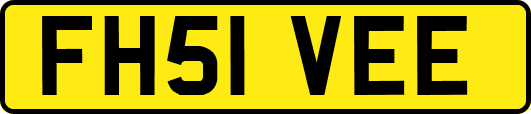 FH51 VEE